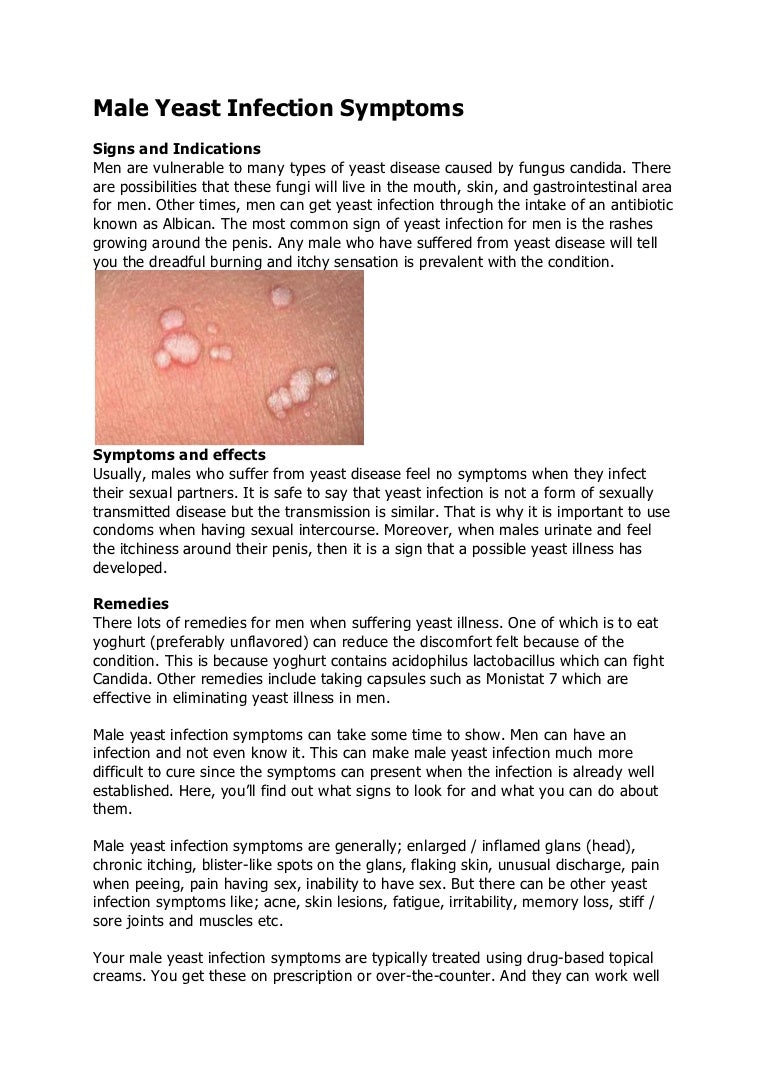 Male Yeast Infection Symptoms

Signs and Indications
Men are vulnerable to many types of yeast disease caused by fungus candida. There are possibilities that these fungi will live in the mouth, skin, and gastrointestinal area for men. Other times, men can get yeast infection through the intake of an antibiotic known as Albican. The most common sign of yeast infection for men is the rashes growing around the penis. Any male who have suffered from yeast disease will tell you the dreadful burning and itchy sensation is prevalent with the condition.

Symptoms and effects
Usually, males who suffer from yeast disease feel no symptoms when they infect their sexual partners. It is safe to say that yeast infection is not a form of sexually transmitted disease but the transmission is similar. That is why it is important to use condoms when having sexual intercourse. Moreover, when males urinate and feel the itchiness around their penis, then it is a sign that a possible yeast illness has developed.

Remedies
There lots of remedies for men when suffering yeast illness. One of which is to eat yoghurt (preferably unflavored) can reduce the discomfort felt because of the condition. This is because yoghurt contains acidophilus lactobacillus which can fight Candida. Other remedies include taking capsules such as Monistat 7 which are effective in eliminating yeast illness in men.

Male yeast infection symptoms can take some time to show. Men can have an infection and not even know it. This can make male yeast infection much more difficult to cure since the symptoms can present when the infection is already well established. Here, you'll find out what signs to look for and what you can do about them.

Male yeast infection symptoms are generally; enlarged / inflamed glans (head), chronic itching, blister-like spots on the glans, flaking skin, unusual discharge, pain when peeing, pain having sex, inability to have sex. But there can be other yeast infection symptoms like; acne, skin lesions, fatigue, irritability, memory loss, stiff / sore joints and muscles etc.

Your male yeast infection symptoms are typically treated using drug-based topical creams. You get these on prescription or over-the-counter. And they can work well